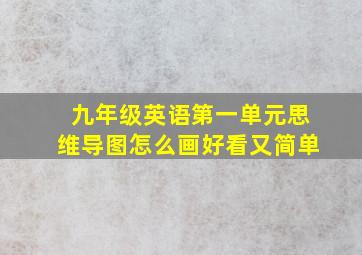 九年级英语第一单元思维导图怎么画好看又简单